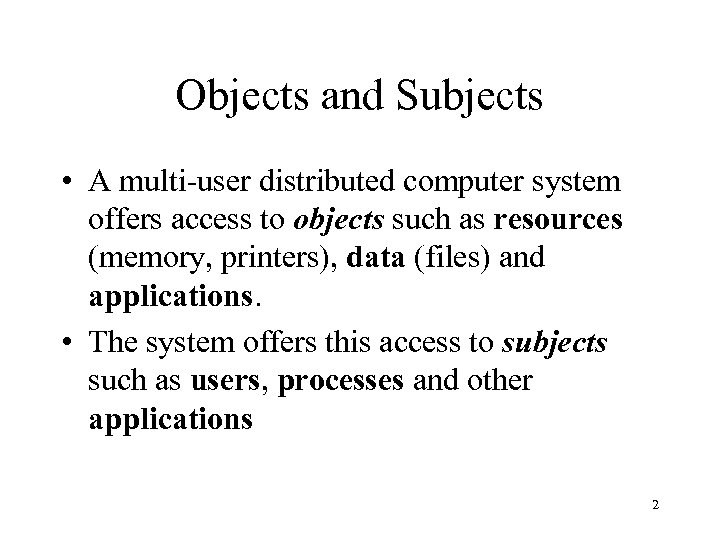 Objects and Subjects

• A multi-user distributed computer system offers access to objects such as resources (memory, printers), data (files) and applications.

• The system offers this access to subjects such as users, processes and other applications

2